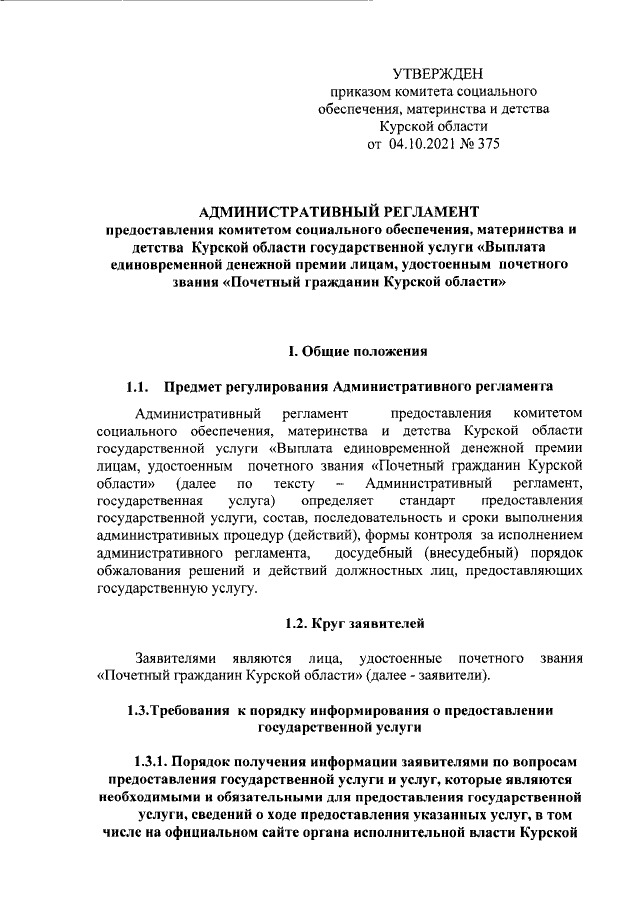 УТВЕРЖДЕН
приказом комитета социального обеспечения, материнства и детства Курской области
от 04.10.2021 № 375

АДМИНИСТРАТИВНЫЙ РЕГЛАМЕНТ
предоставления комитетом социального обеспечения, материнства и детства Курской области государственной услуги «Выплата единовременной денежной премии лицам, удостоенным почетного звания «Почетный гражданин Курской области»

I. Общие положения

1.1. Предмет регулирования Административного регламента

Административный регламент предоставления комитетом социального обеспечения, материнства и детства Курской области государственной услуги «Выплата единовременной денежной премии лицам, удостоенным почетного звания «Почетный гражданин Курской области» (далее по тексту – Административный регламент, государственная услуга) определяет стандарт предоставления государственной услуги, состав, последовательность и сроки выполнения административных процедур (действий), формы контроля за исполнением административного регламента, досудебный (внесудебный) порядок обжалования решений и действий должностных лиц, предоставляющих государственную услугу.

1.2. Круг заявителей

Заявителями являются лица, удостоенные почетного звания «Почетный гражданин Курской области» (далее - заявители).

1.3.Требования к порядку информирования о предоставлении государственной услуги

1.3.1. Порядок получения информации заявителями по вопросам предоставления государственной услуги и услуг, которые являются необходимыми и обязательными для предоставления государственной услуги, сведений о ходе предоставления указанных услуг, в том числе на официальном сайте органа исполнительной власти Курской